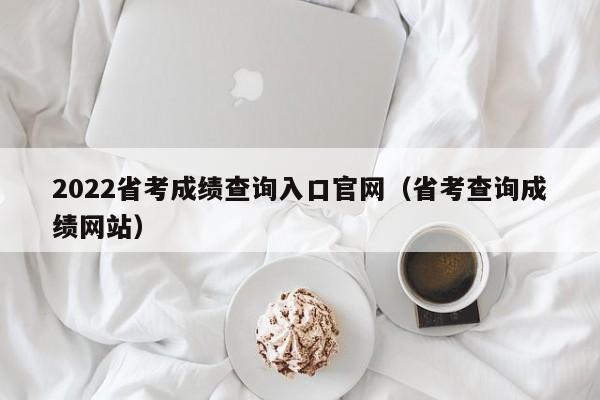 2022省考成绩查询入口官网（省考查询成绩网站）